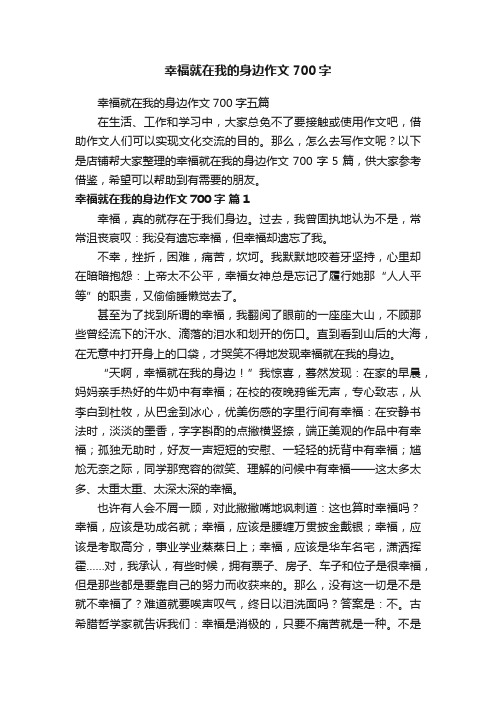 幸福就在我的身边作文 700 字

幸福就在我的身边作文 700 字五篇

在生活、工作和学习中，大家总免不了要接触或使用作文吧，借助作文人们可以实现文化交流的目的。那么，怎么去写作文呢？以下是店铺帮大家整理的幸福就在我的身边作文 700 字 5 篇，供大家参考借鉴，希望可以帮助到有需要的朋友。

幸福就在我的身边作文 700 字 篇 1

幸福，真的就存在于我们身边。过去，我曾固执地认为不是，常常沮丧哀叹：我没有遗忘幸福，但幸福却遗忘了我。

不幸，挫折，困难，痛苦，坎坷。我默默地咬着牙坚持，心里却在暗暗抱怨：上帝太不公平，幸福女神总是忘记了履行她那“人人平等”的职责，又偷偷睡懒觉去了。

甚至为了找到所谓的幸福，我翻阅了眼前的一座座大山，不顾那些曾经流下的汗水、滴落的泪水和划开的伤口。直到看到山后的大海，在无意中打开身上的口袋，才哭笑不得地发现幸福就在我的身边。

“天啊，幸福就在我的身边！”我惊喜，蓦然发现：在家的早晨，妈妈亲手热好的牛奶中有幸福；在校的夜晚鸦雀无声，专心致志，从李白到杜牧，从巴金到冰心，优美伤感的字里行间有幸福：在安静书法时，淡淡的墨香，字字斟酌的点撇横竖捺，端正美观的作品中有幸福；孤独无助时，好友一声短短的安慰、一轻轻的抚背中有幸福；尴尬无奈之际，同学那宽容的微笑、理解的问候中有幸福——这太多太多、太重太重、太深太深的幸福。

也许有人会不屑一顾，对此撇撇嘴地讽刺道：这也算时幸福吗？幸福，应该是功成名就；幸福，应该是腰缠万贯披金戴银；幸福，应该是考取高分，事业学业蒸蒸日上；幸福，应该是华车名宅，潇洒挥霍……对，我承认，有些时候，拥有票子、房子、车子和位子是很幸福，但是那些都是要靠自己的努力而收获来的。那么，没有这一切是不是就不幸福了？难道就要唉声叹气，终日以泪洗面吗？答案是：不。古希腊哲学家就告诉我们：幸福是消极的，只要不痛苦就是一种。不是